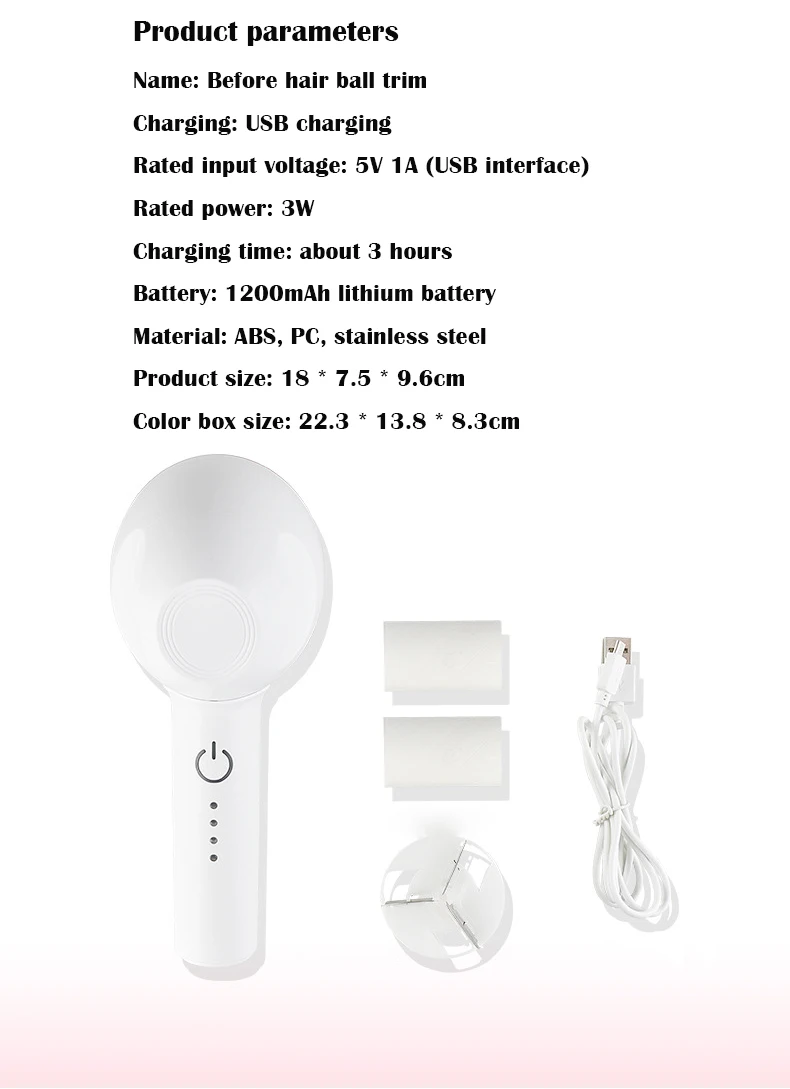 Product parameters

Name: Before hair ball trim

Charging: USB charging

Rated input voltage: 5V 1A (USB interface)

Rated power: 3W

Charging time: about 3 hours

Battery: 1200mAh lithium battery

Material: ABS, PC, stainless steel

Product size: 18 * 7.5 * 9.6cm

Color box size: 22.3 * 13.8 * 8.3cm